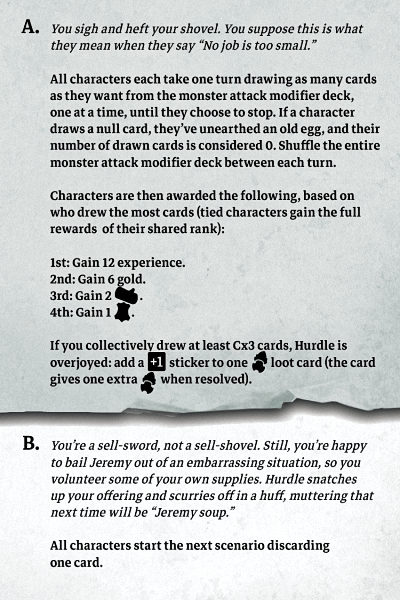 A. You sigh and heft your shovel. You suppose this is what they mean when they say "No job is too small."

All characters each take one turn drawing as many cards as they want from the monster attack modifier deck, one at a time, until they choose to stop. If a character draws a null card, they've unearthed an old egg, and their number of drawn cards is considered 0. Shuffle the entire monster attack modifier deck between each turn.

Characters are then awarded the following, based on who drew the most cards (tied characters gain the full rewards of their shared rank):

1st: Gain 12 experience.
2nd: Gain 6 gold.
3rd: Gain 2 .
4th: Gain 1 .

If you collectively drew at least Cx3 cards, Hurdle is overjoyed: add a +1 sticker to one loot card (the card gives one extra when resolved).

B. You're a sell-sword, not a sell-shovel. Still, you're happy to bail Jeremy out of an embarrassing situation, so you volunteer some of your own supplies. Hurdle snatches up your offering and scurries off in a huff, muttering that next time will be "Jeremy soup."

All characters start the next scenario discarding one card.